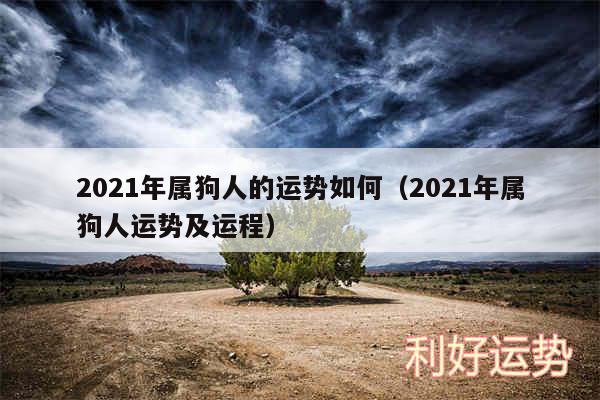 2021年属狗人的运势如何（2021年属狗人运势及运程）

利好运势